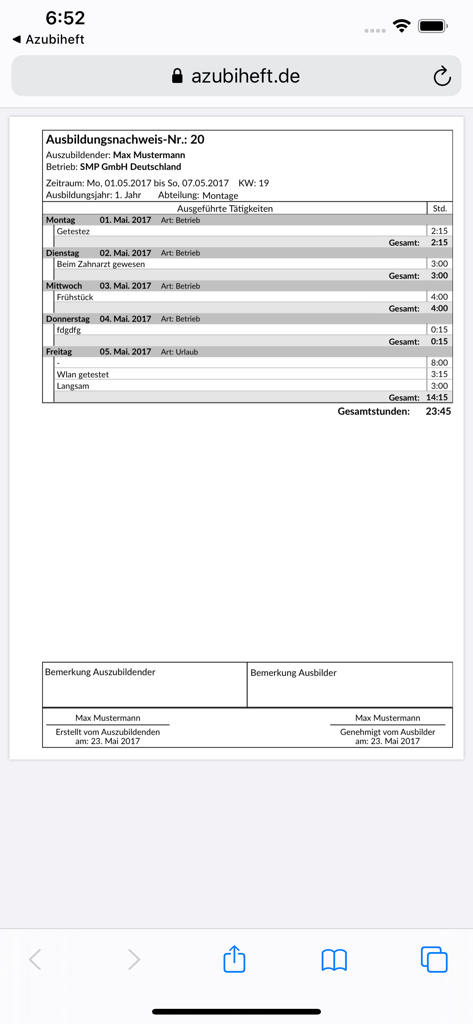 6:52
◀ Azubiheft

azubiheft.de

Ausbildungsnachweis-Nr.: 20
Auszubildender: Max Mustermann
Betrieb: SMP GmbH Deutschland

Zeitraum: Mo, 01.05.2017 bis So, 07.05.2017 KW: 19
Ausbildungsjahr: 1. Jahr Abteilung: Montage

| Ausgeführte Tätigkeiten | Std. |
|---|---|
| Montag 01. Mai. 2017 Art: Betrieb | |
| Getestez | 2:15 |
| Gesamt: | 2:15 |
| Dienstag 02. Mai. 2017 Art: Betrieb | |
| Beim Zahnarzt gewesen | 3:00 |
| Gesamt: | 3:00 |
| Mittwoch 03. Mai. 2017 Art: Betrieb | |
| Frühstück | 4:00 |
| Gesamt: | 4:00 |
| Donnerstag 04. Mai. 2017 Art: Betrieb | |
| fdgdfg | 0:15 |
| Gesamt: | 0:15 |
| Freitag 05. Mai. 2017 Art: Urlaub | |
| - | 8:00 |
| Wlan getestet | 3:15 |
| Langsam | 3:00 |
| Gesamt: | 14:15 |

Gesamtstunden: 23:45

| Bemerkung Auszubildender | Bemerkung Ausbilder |
|---|---|

Max Mustermann
Erstellt vom Auszubildenden
am: 23. Mai 2017

Max Mustermann
Genehmigt vom Ausbilder
am: 23. Mai 2017